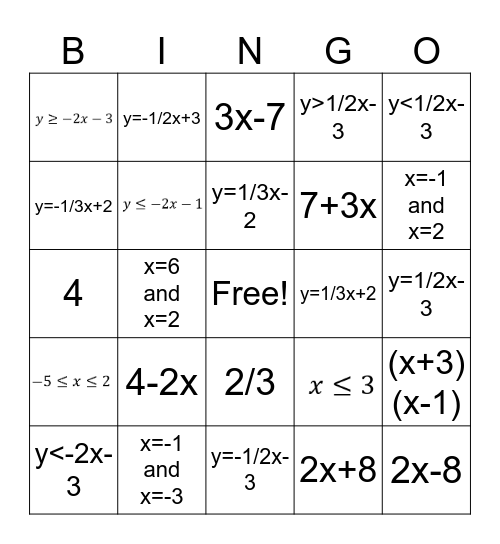 | B | I | N | G | O |
|---|---|---|---|---|
| $y \geq -2x - 3$ | y=-1/2x+3 | 3x-7 | y>1/2x-3 | y<1/2x-3 |
| y=-1/3x+2 | $y \leq -2x - 1$ | y=1/3x-2 | 7+3x | x=-1 and x=2 |
| 4 | x=6 and x=2 | Free! | y=1/3x+2 | y=1/2x-3 |
| $-5 \leq x \leq 2$ | 4-2x | 2/3 | $x \leq 3$ | (x+3)(x-1) |
| y<-2x-3 | x=-1 and x=-3 | y=-1/2x-3 | 2x+8 | 2x-8 |